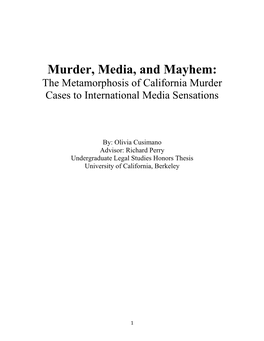 Murder, Media, and Mayhem:
The Metamorphosis of California Murder Cases to International Media Sensations

By: Olivia Cusimano
Advisor: Richard Perry
Undergraduate Legal Studies Honors Thesis
University of California, Berkeley

1